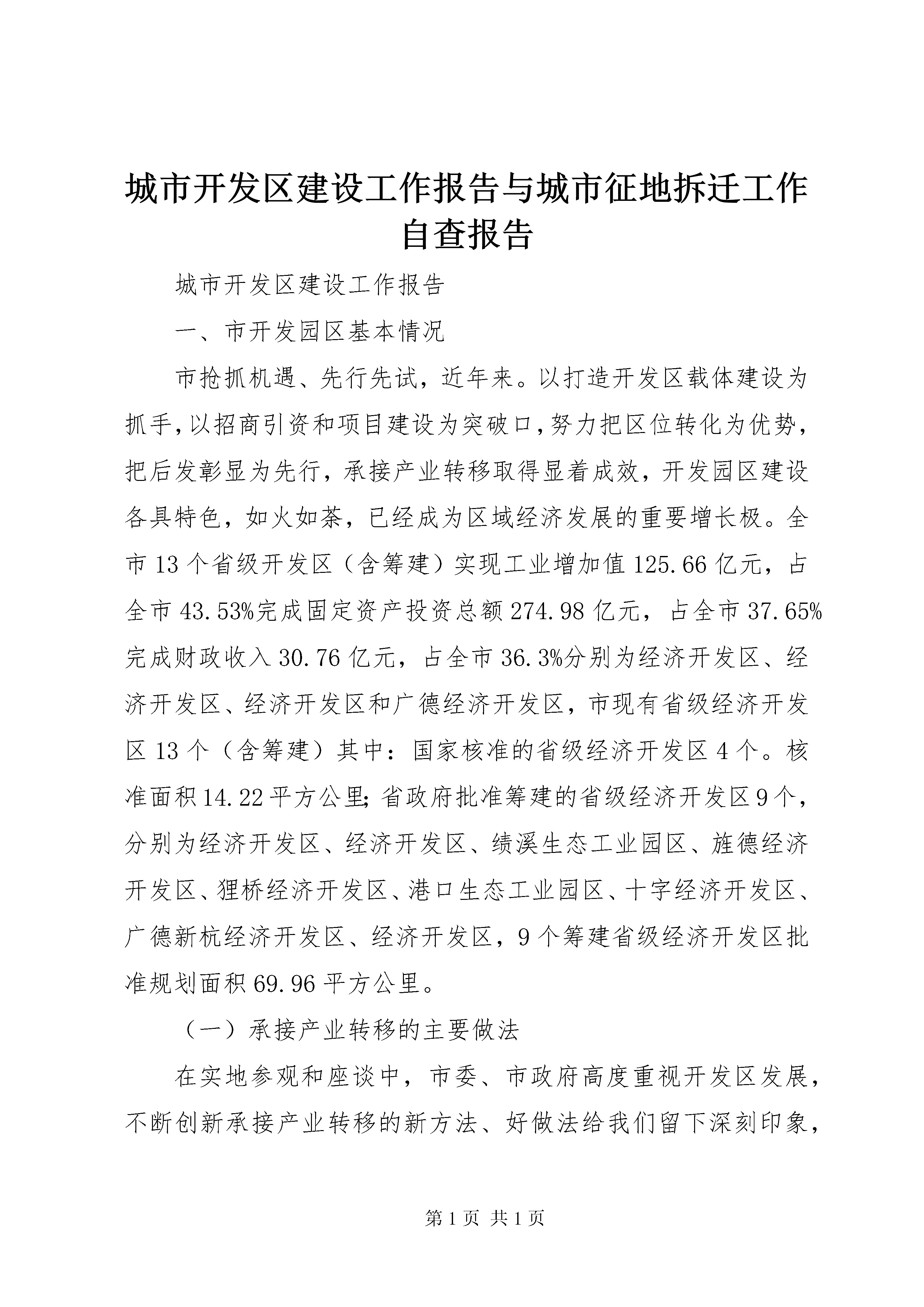 城市开发区建设工作报告与城市征地拆迁工作自查报告

城市开发区建设工作报告

一、市开发园区基本情况

市抢抓机遇、先行先试，近年来。以打造开发区载体建设为抓手，以招商引资和项目建设为突破口，努力把区位转化为优势，把后发彰显为先行，承接产业转移取得显着成效，开发园区建设各具特色，如火如荼，已经成为区域经济发展的重要增长极。全市13个省级开发区（含筹建）实现工业增加值125.66亿元，占全市43.53%完成固定资产投资总额274.98亿元，占全市37.65%完成财政收入30.76亿元，占全市36.3%分别为经济开发区、经济开发区、经济开发区和广德经济开发区，市现有省级经济开发区13个（含筹建）其中：国家核准的省级经济开发区4个。核准面积14.22平方公里；省政府批准筹建的省级经济开发区9个，分别为经济开发区、经济开发区、绩溪生态工业园区、旌德经济开发区、狸桥经济开发区、港口生态工业园区、十字经济开发区、广德新杭经济开发区、经济开发区，9个筹建省级经济开发区批准规划面积69.96平方公里。

（一）承接产业转移的主要做法

在实地参观和座谈中，市委、市政府高度重视开发区发展，不断创新承接产业转移的新方法、好做法给我们留下深刻印象，

第1页 共1页